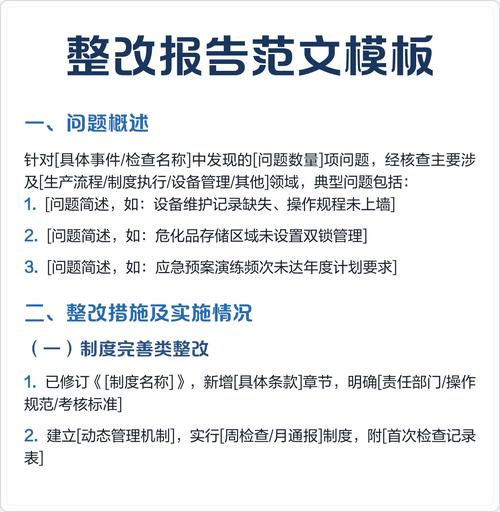 整改报告范文模板

一、问题概述

针对[具体事件/检查名称]中发现的[问题数量]项问题，经核查主要涉及[生产流程/制度执行/设备管理/其他]领域，典型问题包括：
1. [问题简述，如：设备维护记录缺失、操作规程未上墙]
2. [问题简述，如：危化品存储区域未设置双锁管理]
3. [问题简述，如：应急预案演练频次未达年度计划要求]

二、整改措施及实施情况

（一）制度完善类整改

1. 已修订《[制度名称]》，新增[具体条款]章节，明确[责任部门/操作规范/考核标准]

2. 建立[动态管理机制]，实行[周检查/月通报]制度，附[首次检查记录表]